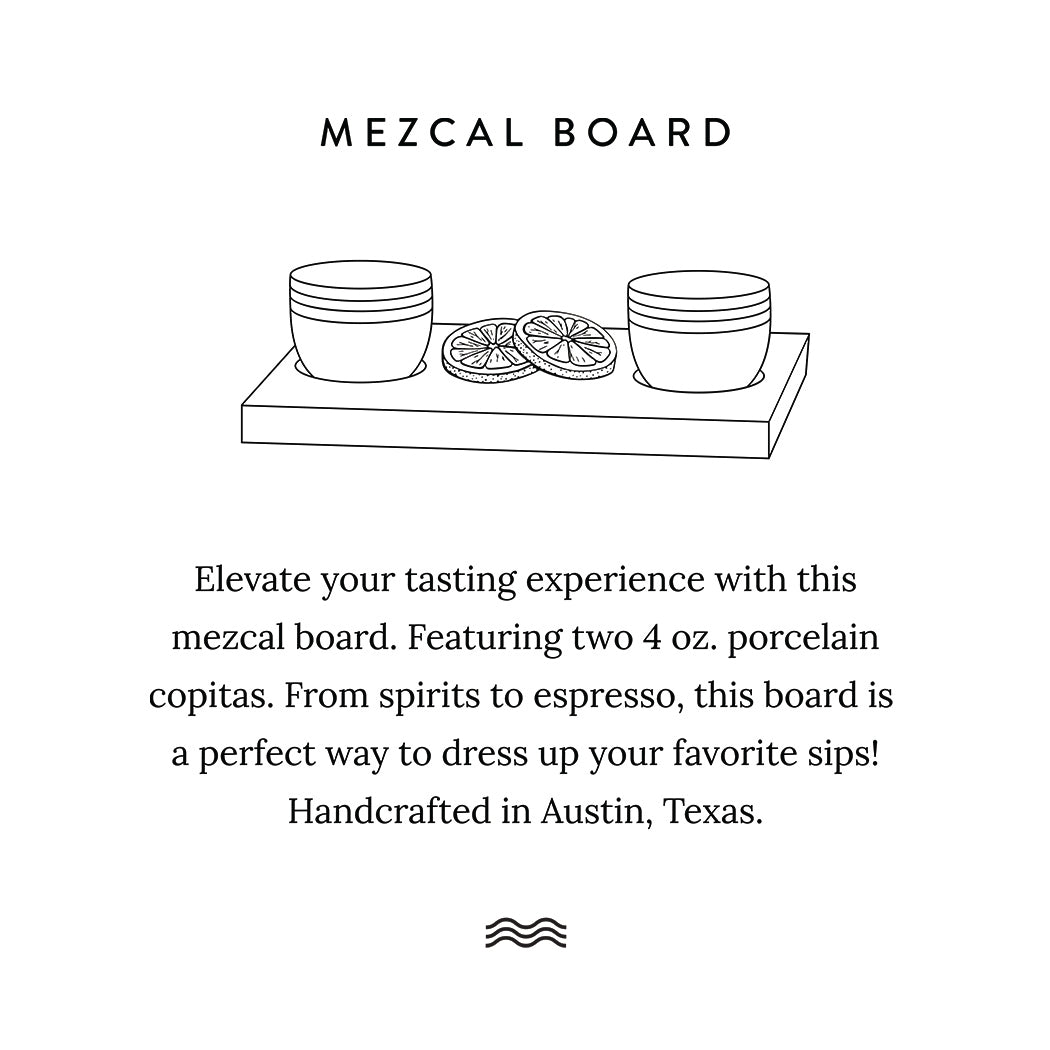 MEZCAL BOARD

Elevate your tasting experience with this mezcal board. Featuring two 4 oz. porcelain copitas. From spirits to espresso, this board is a perfect way to dress up your favorite sips! Handcrafted in Austin, Texas.